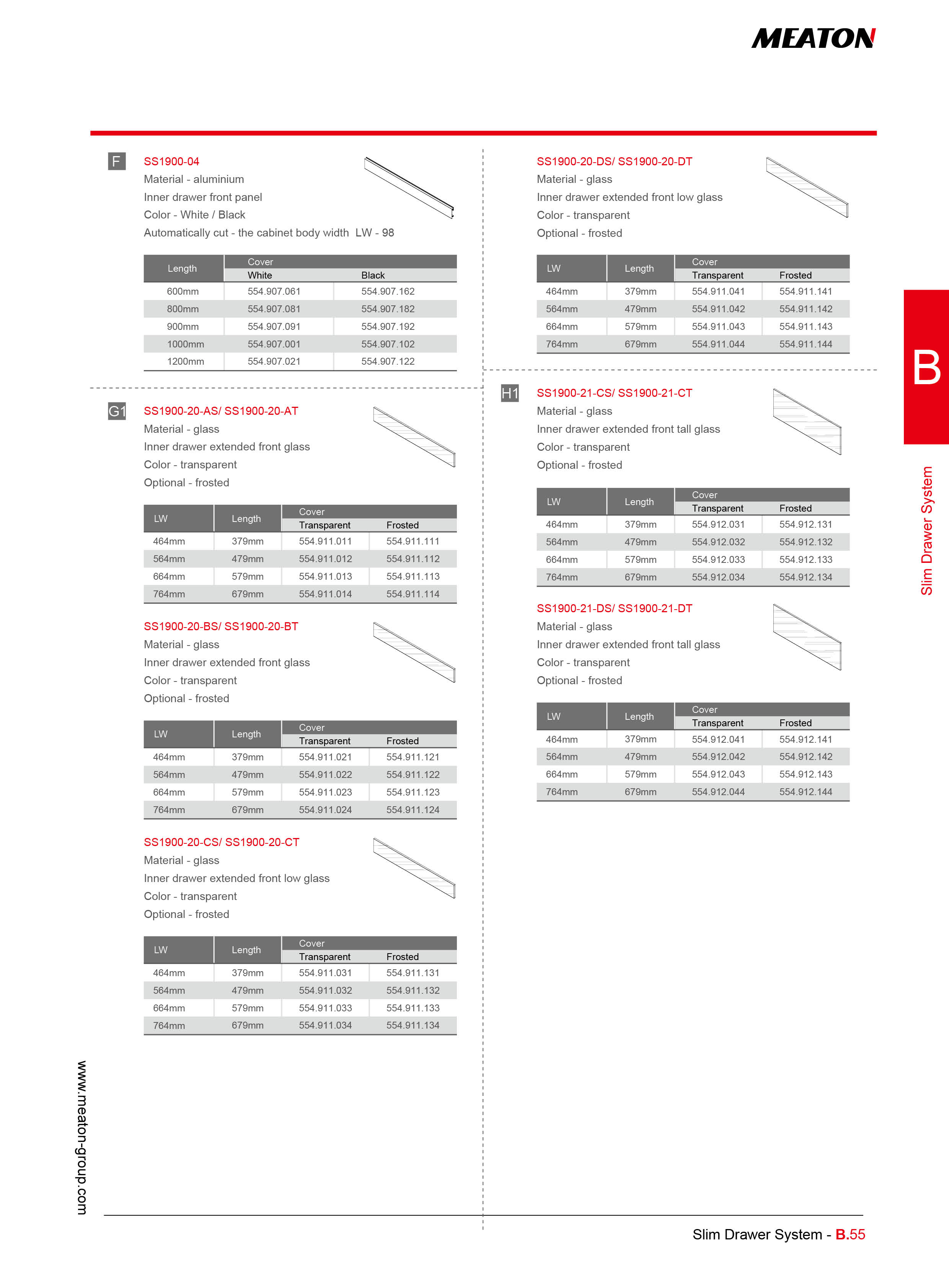 MEATON

F

SS1900-04
Material - aluminium
Inner drawer front panel
Color - White / Black
Automatically cut - the cabinet body width LW - 98

| Length | Cover White | Cover Black |
|---|---|---|
| 600mm | 554.907.061 | 554.907.162 |
| 800mm | 554.907.081 | 554.907.182 |
| 900mm | 554.907.091 | 554.907.192 |
| 1000mm | 554.907.001 | 554.907.102 |
| 1200mm | 554.907.021 | 554.907.122 |

G1

SS1900-20-AS/ SS1900-20-AT
Material - glass
Inner drawer extended front glass
Color - transparent
Optional - frosted

| LW | Length | Cover Transparent | Cover Frosted |
|---|---|---|---|
| 464mm | 379mm | 554.911.011 | 554.911.111 |
| 564mm | 479mm | 554.911.012 | 554.911.112 |
| 664mm | 579mm | 554.911.013 | 554.911.113 |
| 764mm | 679mm | 554.911.014 | 554.911.114 |

SS1900-20-BS/ SS1900-20-BT
Material - glass
Inner drawer extended front glass
Color - transparent
Optional - frosted

| LW | Length | Cover Transparent | Cover Frosted |
|---|---|---|---|
| 464mm | 379mm | 554.911.021 | 554.911.121 |
| 564mm | 479mm | 554.911.022 | 554.911.122 |
| 664mm | 579mm | 554.911.023 | 554.911.123 |
| 764mm | 679mm | 554.911.024 | 554.911.124 |

SS1900-20-CS/ SS1900-20-CT
Material - glass
Inner drawer extended front low glass
Color - transparent
Optional - frosted

| LW | Length | Cover Transparent | Cover Frosted |
|---|---|---|---|
| 464mm | 379mm | 554.911.031 | 554.911.131 |
| 564mm | 479mm | 554.911.032 | 554.911.132 |
| 664mm | 579mm | 554.911.033 | 554.911.133 |
| 764mm | 679mm | 554.911.034 | 554.911.134 |

SS1900-20-DS/ SS1900-20-DT
Material - glass
Inner drawer extended front low glass
Color - transparent
Optional - frosted

| LW | Length | Cover Transparent | Cover Frosted |
|---|---|---|---|
| 464mm | 379mm | 554.911.041 | 554.911.141 |
| 564mm | 479mm | 554.911.042 | 554.911.142 |
| 664mm | 579mm | 554.911.043 | 554.911.143 |
| 764mm | 679mm | 554.911.044 | 554.911.144 |

H1

SS1900-21-CS/ SS1900-21-CT
Material - glass
Inner drawer extended front tall glass
Color - transparent
Optional - frosted

| LW | Length | Cover Transparent | Cover Frosted |
|---|---|---|---|
| 464mm | 379mm | 554.912.031 | 554.912.131 |
| 564mm | 479mm | 554.912.032 | 554.912.132 |
| 664mm | 579mm | 554.912.033 | 554.912.133 |
| 764mm | 679mm | 554.912.034 | 554.912.134 |

SS1900-21-DS/ SS1900-21-DT
Material - glass
Inner drawer extended front tall glass
Color - transparent
Optional - frosted

| LW | Length | Cover Transparent | Cover Frosted |
|---|---|---|---|
| 464mm | 379mm | 554.912.041 | 554.912.141 |
| 564mm | 479mm | 554.912.042 | 554.912.142 |
| 664mm | 579mm | 554.912.043 | 554.912.143 |
| 764mm | 679mm | 554.912.044 | 554.912.144 |

B

Slim Drawer System

www.meaton-group.com

Slim Drawer System - B.55